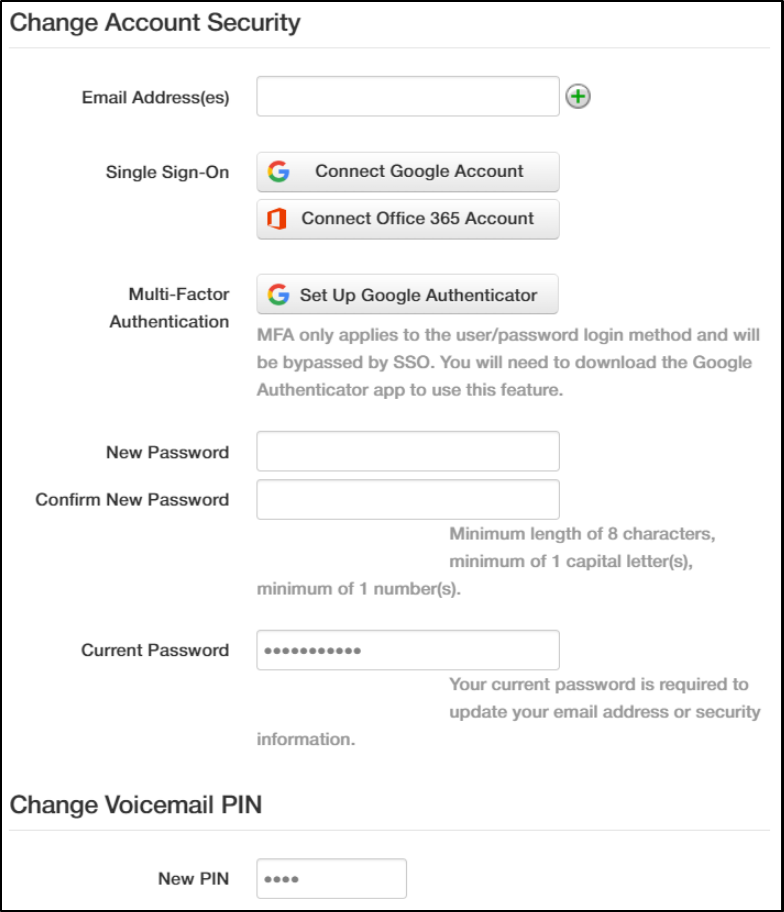 Change Account Security

Email Address(es)

Single Sign-On

Connect Google Account

Connect Office 365 Account

Multi-Factor Authentication

Set Up Google Authenticator

MFA only applies to the user/password login method and will be bypassed by SSO. You will need to download the Google Authenticator app to use this feature.

New Password

Confirm New Password

Minimum length of 8 characters, minimum of 1 capital letter(s), minimum of 1 number(s).

Current Password

•••••••••••

Your current password is required to update your email address or security information.

Change Voicemail PIN

New PIN

••••